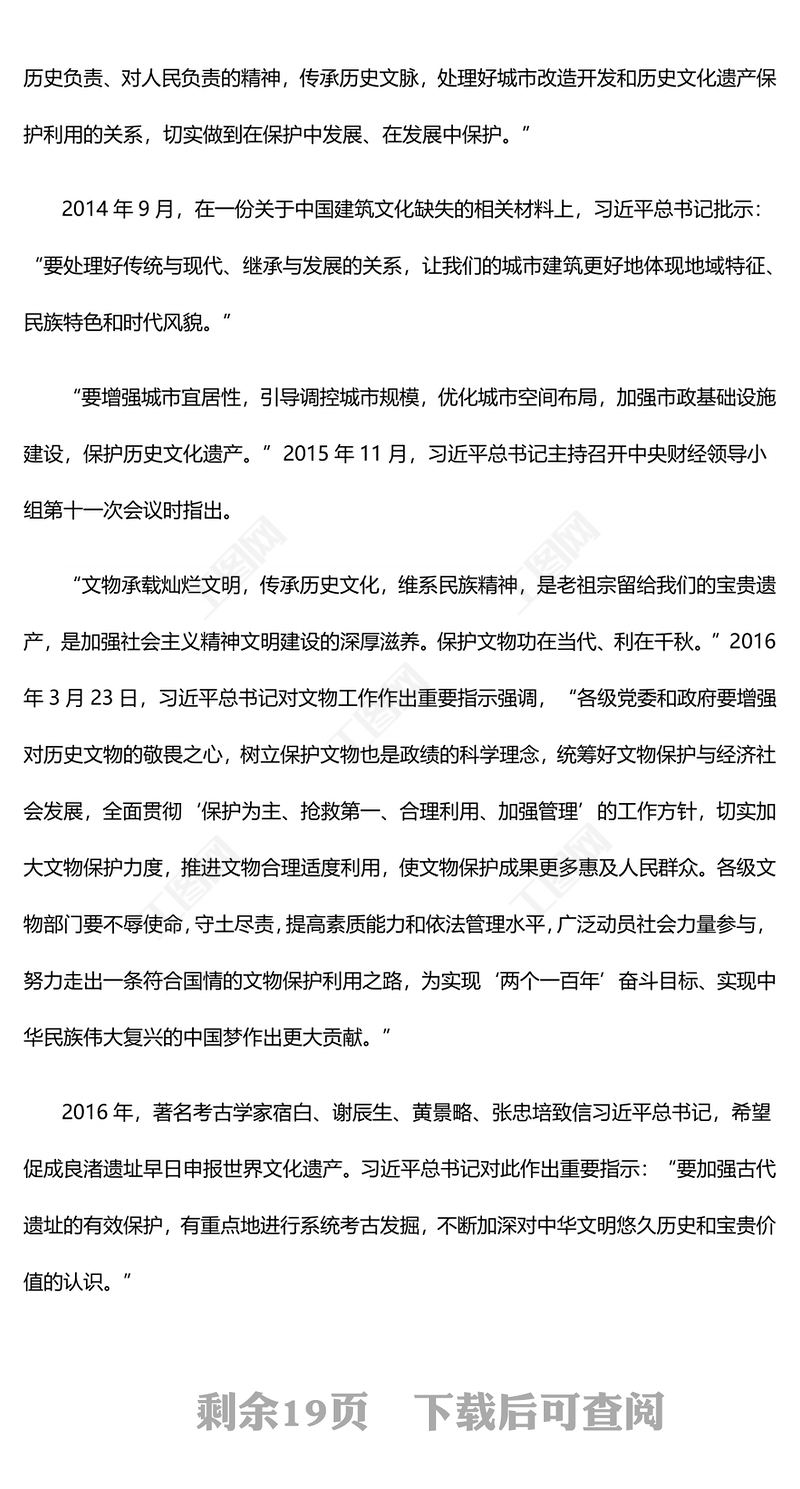 历史负责、对人民负责的精神，传承历史文脉，处理好城市改造开发和历史文化遗产保护利用的关系，切实做到在保护中发展、在发展中保护。”

2014 年 9 月，在一份关于中国建筑文化缺失的相关材料上，习近平总书记批示：“要处理好传统与现代、继承与发展的关系，让我们的城市建筑更好地体现地域特征、民族特色和时代风貌。”

“要增强城市宜居性，引导调控城市规模，优化城市空间布局，加强市政基础设施建设，保护历史文化遗产。”2015 年 11 月，习近平总书记主持召开中央财经领导小组第十一次会议时指出。

“文物承载灿烂文明，传承历史文化，维系民族精神，是老祖宗留给我们的宝贵遗产，是加强社会主义精神文明建设的深厚滋养。保护文物功在当代、利在千秋。”2016 年 3 月 23 日，习近平总书记对文物工作作出重要指示强调，“各级党委和政府要增强对历史文物的敬畏之心，树立保护文物也是政绩的科学理念，统筹好文物保护与经济社会发展，全面贯彻‘保护为主、抢救第一、合理利用、加强管理’的工作方针，切实加大文物保护力度，推进文物合理适度利用，使文物保护成果更多惠及人民群众。各级文物部门要不辱使命，守土尽责，提高素质能力和依法管理水平，广泛动员社会力量参与，努力走出一条符合国情的文物保护利用之路，为实现‘两个一百年’奋斗目标、实现中华民族伟大复兴的中国梦作出更大贡献。”

2016 年，著名考古学家宿白、谢辰生、黄景略、张忠培致信习近平总书记，希望促成良渚遗址早日申报世界文化遗产。习近平总书记对此作出重要指示：“要加强古代遗址的有效保护，有重点地进行系统考古发掘，不断加深对中华文明悠久历史和宝贵价值的认识。”

剩余19页 下载后可查阅